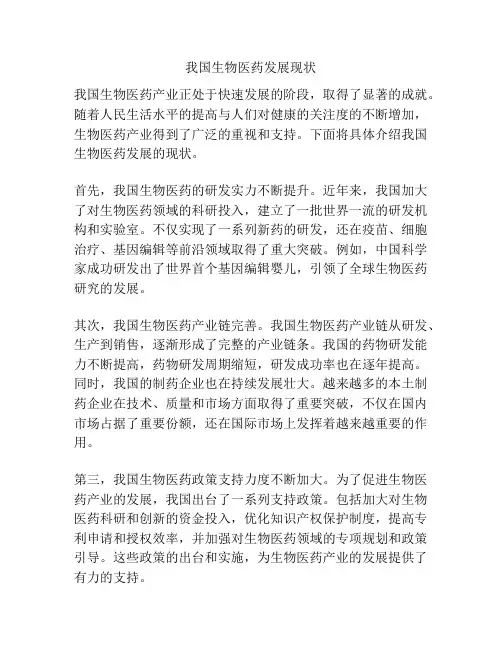 我国生物医药发展现状

我国生物医药产业正处于快速发展的阶段，取得了显著的成就。随着人民生活水平的提高与人们对健康的关注度的不断增加，生物医药产业得到了广泛的重视和支持。下面将具体介绍我国生物医药发展的现状。

首先，我国生物医药的研发实力不断提升。近年来，我国加大了对生物医药领域的科研投入，建立了一批世界一流的研发机构和实验室。不仅实现了一系列新药的研发，还在疫苗、细胞治疗、基因编辑等前沿领域取得了重大突破。例如，中国科学家成功研发出了世界首个基因编辑婴儿，引领了全球生物医药研究的发展。

其次，我国生物医药产业链完善。我国生物医药产业链从研发、生产到销售，逐渐形成了完整的产业链条。我国的药物研发能力不断提高，药物研发周期缩短，研发成功率也在逐年提高。同时，我国的制药企业也在持续发展壮大。越来越多的本土制药企业在技术、质量和市场方面取得了重要突破，不仅在国内市场占据了重要份额，还在国际市场上发挥着越来越重要的作用。

第三，我国生物医药政策支持力度不断加大。为了促进生物医药产业的发展，我国出台了一系列支持政策。包括加大对生物医药科研和创新的资金投入，优化知识产权保护制度，提高专利申请和授权效率，并加强对生物医药领域的专项规划和政策引导。这些政策的出台和实施，为生物医药产业的发展提供了有力的支持。